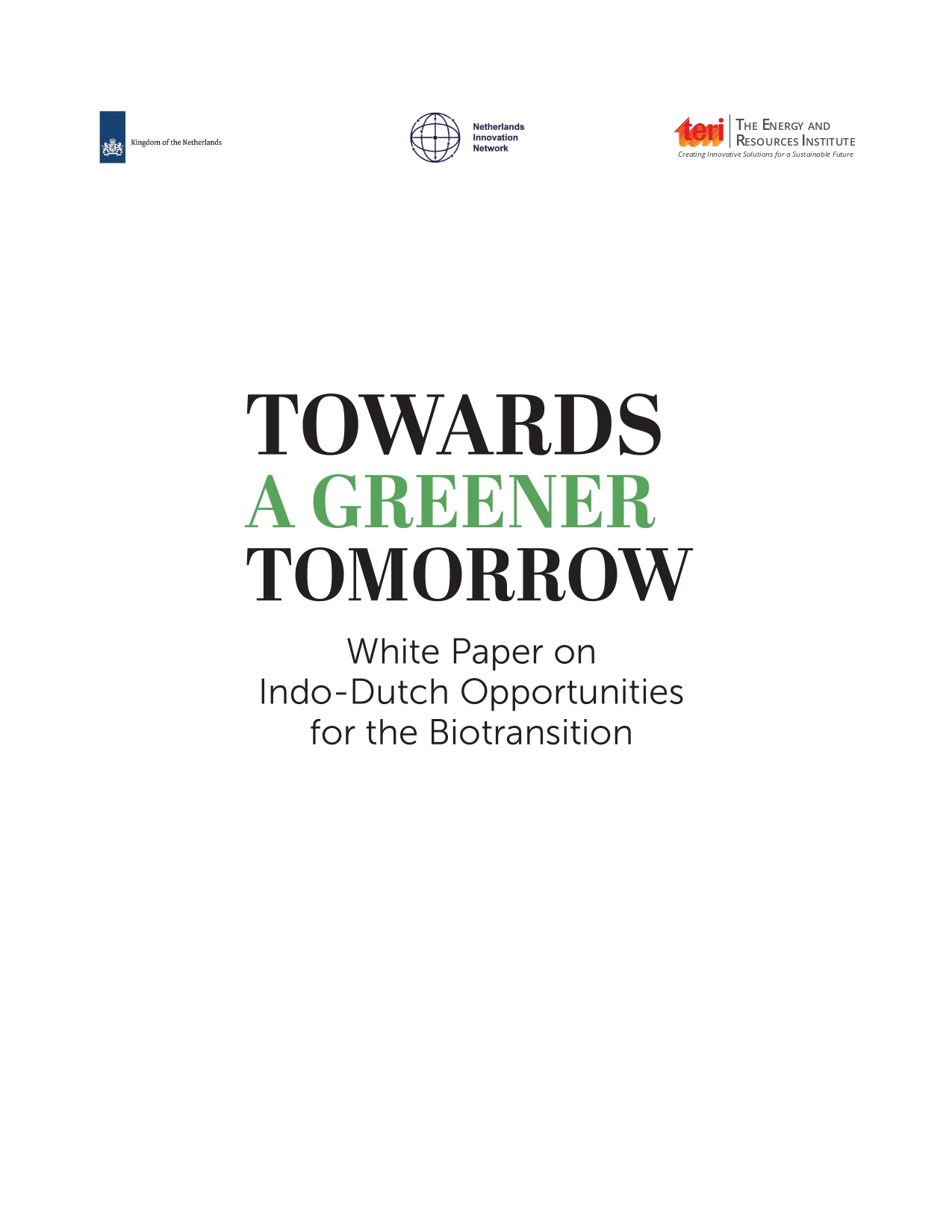 Kingdom of the Netherlands

Netherlands Innovation Network

teri THE ENERGY AND RESOURCES INSTITUTE
Creating Innovative Solutions for a Sustainable Future

TOWARDS
A GREENER
TOMORROW

White Paper on
Indo-Dutch Opportunities
for the Biotransition